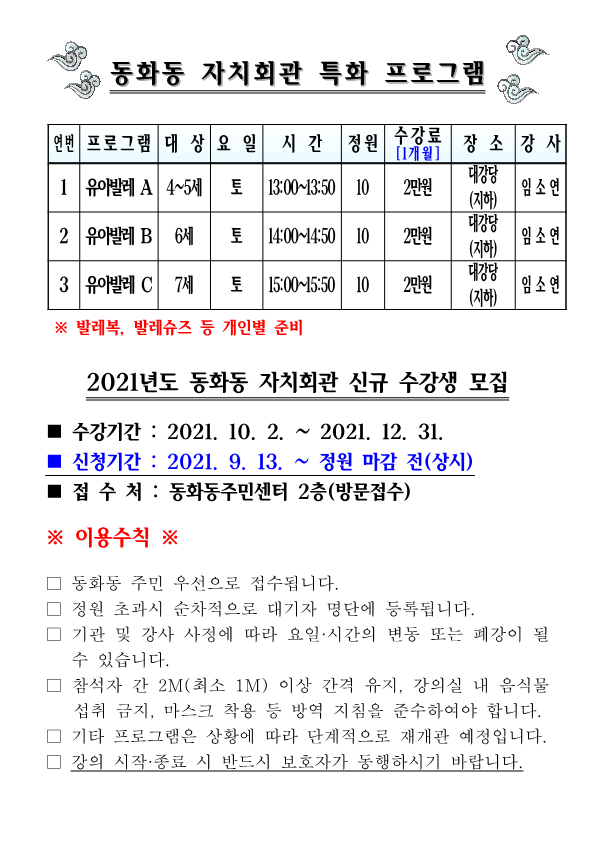 동화동 자치회관 특화 프로그램

| 연번 | 프로그램 | 대 상 | 요 일 | 시 간 | 정원 | 수강료 [1개월] | 장 소 | 강 사 |
|---|---|---|---|---|---|---|---|---|
| 1 | 유아발레 A | 4~5세 | 토 | 13:00~13:50 | 10 | 2만원 | 대강당 (지하) | 임소연 |
| 2 | 유아발레 B | 6세 | 토 | 14:00~14:50 | 10 | 2만원 | 대강당 (지하) | 임소연 |
| 3 | 유아발레 C | 7세 | 토 | 15:00~15:50 | 10 | 2만원 | 대강당 (지하) | 임소연 |

※ 발레복, 발레슈즈 등 개인별 준비

2021년도 동화동 자치회관 신규 수강생 모집

■ 수강기간 : 2021. 10. 2. ~ 2021. 12. 31.
■ 신청기간 : 2021. 9. 13. ~ 정원 마감 전(상시)
■ 접 수 처 : 동화동주민센터 2층(방문접수)

※ 이용수칙 ※

□ 동화동 주민 우선으로 접수됩니다.
□ 정원 초과시 순차적으로 대기자 명단에 등록됩니다.
□ 기관 및 강사 사정에 따라 요일·시간의 변동 또는 폐강이 될 수 있습니다.
□ 참석자 간 2M(최소 1M) 이상 간격 유지, 강의실 내 음식물 섭취 금지, 마스크 착용 등 방역 지침을 준수하여야 합니다.
□ 기타 프로그램은 상황에 따라 단계적으로 재개관 예정입니다.
□ 강의 시작·종료 시 반드시 보호자가 동행하시기 바랍니다.